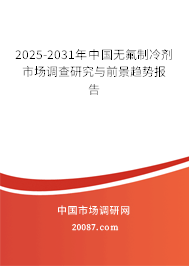 2025-2031年中国无氟制冷剂市场调查研究与前景趋势报告

中国市场调研网

20087.com